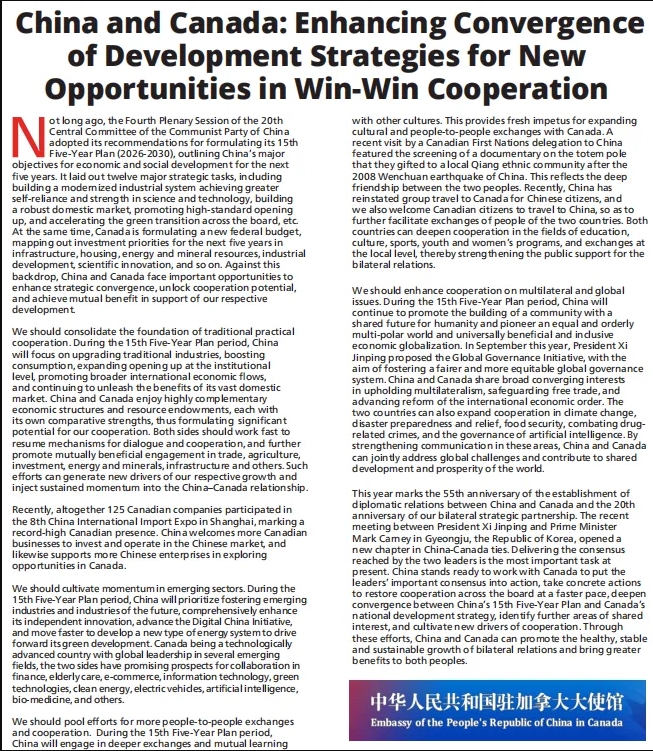 China and Canada: Enhancing Convergence of Development Strategies for New Opportunities in Win-Win Cooperation

Not long ago, the Fourth Plenary Session of the 20th Central Committee of the Communist Party of China adopted its recommendations for formulating its 15th Five-Year Plan (2026-2030), outlining China's major objectives for economic and social development for the next five years. It laid out twelve major strategic tasks, including building a modernized industrial system achieving greater self-reliance and strength in science and technology, building a robust domestic market, promoting high-standard opening up, and accelerating the green transition across the board, etc. At the same time, Canada is formulating a new federal budget, mapping out investment priorities for the next five years in infrastructure, housing, energy and mineral resources, industrial development, scientific innovation, and so on. Against this backdrop, China and Canada face important opportunities to enhance strategic convergence, unlock cooperation potential, and achieve mutual benefit in support of our respective development.

We should consolidate the foundation of traditional practical cooperation. During the 15th Five-Year Plan period, China will focus on upgrading traditional industries, boosting consumption, expanding opening up at the institutional level, promoting broader international economic flows, and continuing to unleash the benefits of its vast domestic market. China and Canada enjoy highly complementary economic structures and resource endowments, each with its own comparative strengths, thus formulating significant potential for our cooperation. Both sides should work fast to resume mechanisms for dialogue and cooperation, and further promote mutually beneficial engagement in trade, agriculture, investment, energy and minerals, infrastructure and others. Such efforts can generate new drivers of our respective growth and inject sustained momentum into the China–Canada relationship.

Recently, altogether 125 Canadian companies participated in the 8th China International Import Expo in Shanghai, marking a record-high Canadian presence. China welcomes more Canadian businesses to invest and operate in the Chinese market, and likewise supports more Chinese enterprises in exploring opportunities in Canada.

We should cultivate momentum in emerging sectors. During the 15th Five-Year Plan period, China will prioritize fostering emerging industries and industries of the future, comprehensively enhance its independent innovation, advance the Digital China Initiative, and move faster to develop a new type of energy system to drive forward its green development. Canada being a technologically advanced country with global leadership in several emerging fields, the two sides have promising prospects for collaboration in finance, elderly care, e-commerce, information technology, green technologies, clean energy, electric vehicles, artificial intelligence, bio-medicine, and others.

We should pool efforts for more people-to-people exchanges and cooperation. During the 15th Five-Year Plan period, China will engage in deeper exchanges and mutual learning with other cultures. This provides fresh impetus for expanding cultural and people-to-people exchanges with Canada. A recent visit by a Canadian First Nations delegation to China featured the screening of a documentary on the totem pole that they gifted to a local Qiang ethnic community after the 2008 Wenchuan earthquake of China. This reflects the deep friendship between the two peoples. Recently, China has reinstated group travel to Canada for Chinese citizens, and we also welcome Canadian citizens to travel to China, so as to further facilitate exchanges of people of the two countries. Both countries can deepen cooperation in the fields of education, culture, sports, youth and women's programs, and exchanges at the local level, thereby strengthening the public support for the bilateral relations.

We should enhance cooperation on multilateral and global issues. During the 15th Five-Year Plan period, China will continue to promote the building of a community with a shared future for humanity and pioneer an equal and orderly multi-polar world and universally beneficial and inclusive economic globalization. In September this year, President Xi Jinping proposed the Global Governance Initiative, with the aim of fostering a fairer and more equitable global governance system. China and Canada share broad converging interests in upholding multilateralism, safeguarding free trade, and advancing reform of the international economic order. The two countries can also expand cooperation in climate change, disaster preparedness and relief, food security, combating drug-related crimes, and the governance of artificial intelligence. By strengthening communication in these areas, China and Canada can jointly address global challenges and contribute to shared development and prosperity of the world.

This year marks the 55th anniversary of the establishment of diplomatic relations between China and Canada and the 20th anniversary of our bilateral strategic partnership. The recent meeting between President Xi Jinping and Prime Minister Mark Carney in Gyeongju, the Republic of Korea, opened a new chapter in China-Canada ties. Delivering the consensus reached by the two leaders is the most important task at present. China stands ready to work with Canada to put the leaders' important consensus into action, take concrete actions to restore cooperation across the board at a faster pace, deepen convergence between China's 15th Five-Year Plan and Canada's national development strategy, identify further areas of shared interest, and cultivate new drivers of cooperation. Through these efforts, China and Canada can promote the healthy, stable and sustainable growth of bilateral relations and bring greater benefits to both peoples.

中华人民共和国驻加拿大大使馆
Embassy of the People's Republic of China in Canada